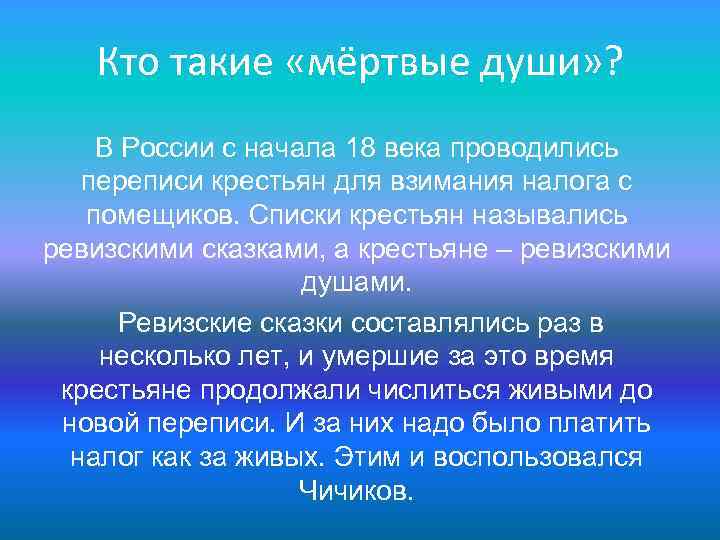 Кто такие «мёртвые души»?

В России с начала 18 века проводились переписи крестьян для взимания налога с помещиков. Списки крестьян назывались ревизскими сказками, а крестьяне – ревизскими душами.

Ревизские сказки составлялись раз в несколько лет, и умершие за это время крестьяне продолжали числиться живыми до новой переписи. И за них надо было платить налог как за живых. Этим и воспользовался Чичиков.